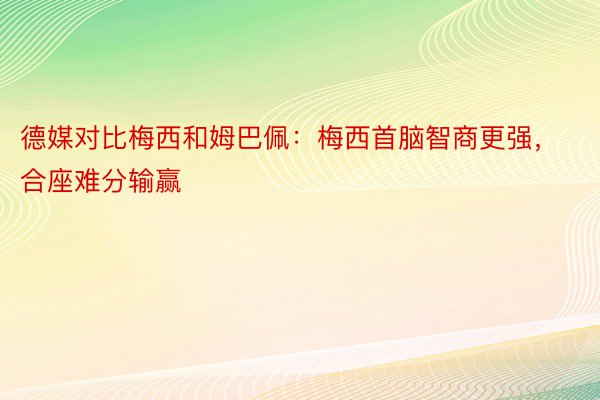 德媒对比梅西和姆巴佩：梅西首脑智商更强，合座难分输赢